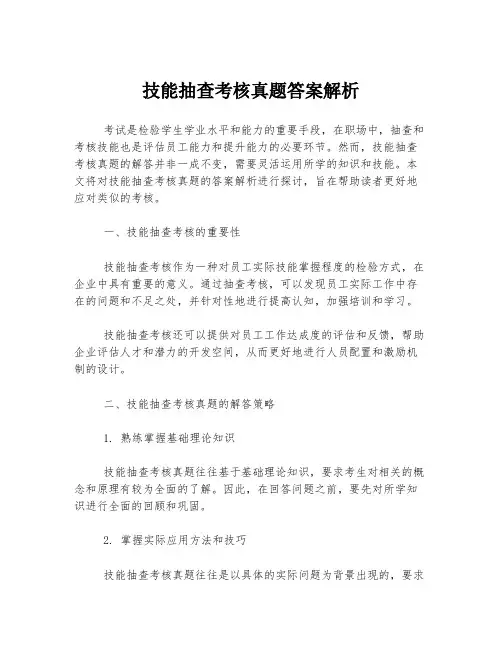 技能抽查考核真题答案解析

考试是检验学生学业水平和能力的重要手段，在职场中，抽查和考核技能也是评估员工能力和提升能力的必要环节。然而，技能抽查考核真题的解答并非一成不变，需要灵活运用所学的知识和技能。本文将对技能抽查考核真题的答案解析进行探讨，旨在帮助读者更好地应对类似的考核。

一、技能抽查考核的重要性

技能抽查考核作为一种对员工实际技能掌握程度的检验方式，在企业中具有重要的意义。通过抽查考核，可以发现员工实际工作中存在的问题和不足之处，并针对性地进行提高认知，加强培训和学习。

技能抽查考核还可以提供对员工工作达成度的评估和反馈，帮助企业评估人才和潜力的开发空间，从而更好地进行人员配置和激励机制的设计。

二、技能抽查考核真题的解答策略

1. 熟练掌握基础理论知识

技能抽查考核真题往往基于基础理论知识，要求考生对相关的概念和原理有较为全面的了解。因此，在回答问题之前，要先对所学知识进行全面的回顾和巩固。

2. 掌握实际应用方法和技巧

技能抽查考核真题往往是以具体的实际问题为背景出现的，要求